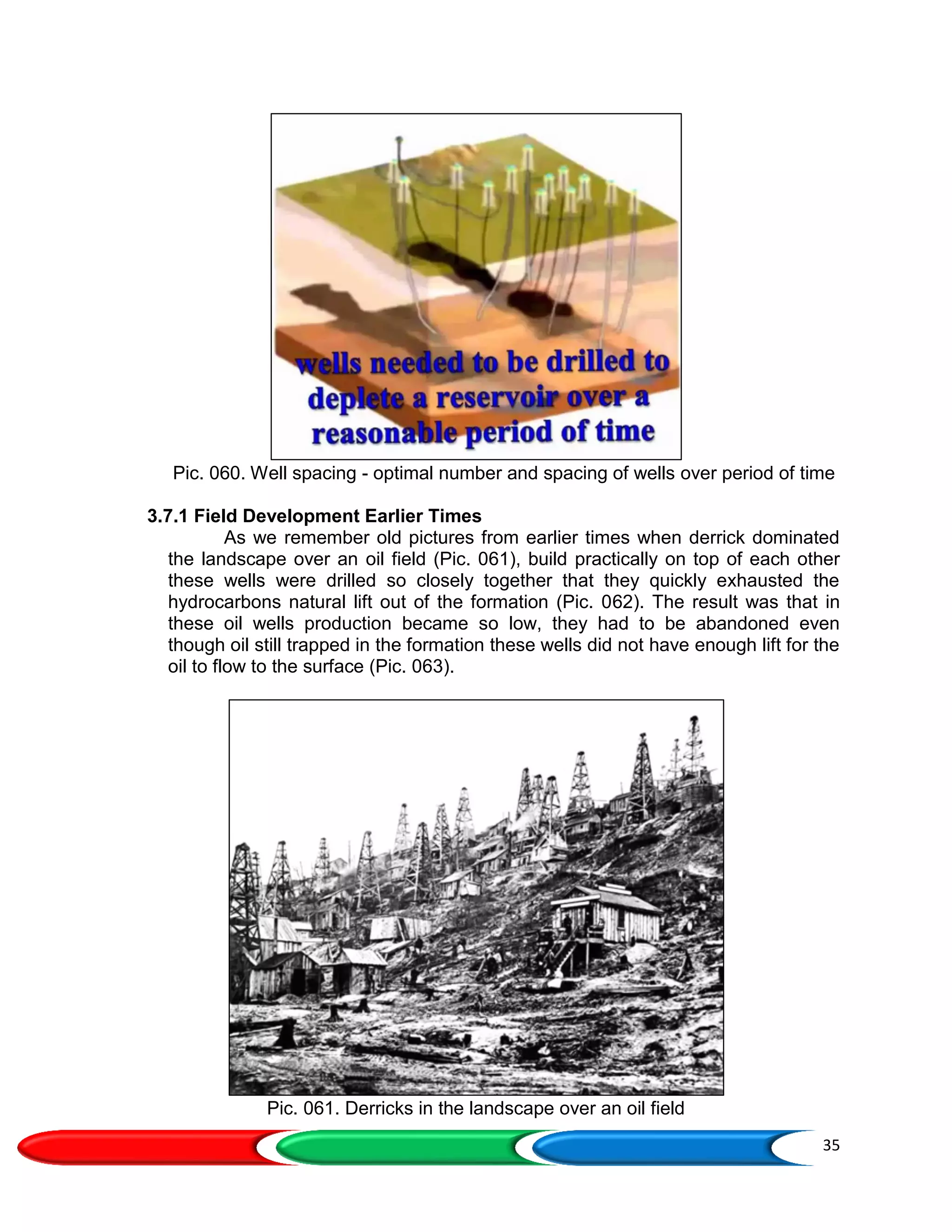 wells needed to be drilled to deplete a reservoir over a reasonable period of time

Pic. 060. Well spacing - optimal number and spacing of wells over period of time

3.7.1 Field Development Earlier Times

As we remember old pictures from earlier times when derrick dominated the landscape over an oil field (Pic. 061), build practically on top of each other these wells were drilled so closely together that they quickly exhausted the hydrocarbons natural lift out of the formation (Pic. 062). The result was that in these oil wells production became so low, they had to be abandoned even though oil still trapped in the formation these wells did not have enough lift for the oil to flow to the surface (Pic. 063).

Pic. 061. Derricks in the landscape over an oil field

35